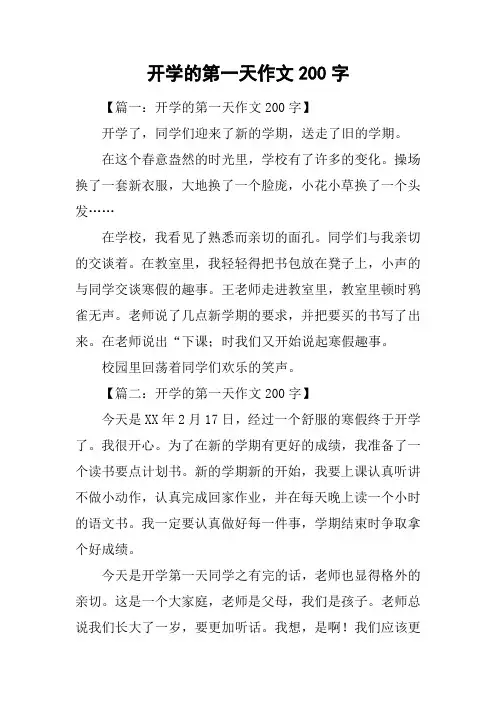 开学的第一天作文 200 字

【篇一：开学的第一天作文 200 字】

开学了，同学们迎来了新的学期，送走了旧的学期。

在这个春意盎然的时光里，学校有了许多的变化。操场换了一套新衣服，大地换了一个脸庞，小花小草换了一个头发……

在学校，我看见了熟悉而亲切的面孔。同学们与我亲切的交谈着。在教室里，我轻轻得把书包放在凳子上，小声的与同学交谈寒假的趣事。王老师走进教室里，教室里顿时鸦雀无声。老师说了几点新学期的要求，并把要买的书写了出来。在老师说出“下课；时我们又开始说起寒假趣事。

校园里回荡着同学们欢乐的笑声。

【篇二：开学的第一天作文 200 字】

今天是 XX 年 2 月 17 日，经过一个舒服的寒假终于开学了。我很开心。为了在新的学期有更好的成绩，我准备了一个读书要点计划书。新的学期新的开始，我要上课认真听讲不做小动作，认真完成回家作业，并在每天晚上读一个小时的语文书。我一定要认真做好每一件事，学期结束时争取拿个好成绩。

今天是开学第一天同学之有完的话，老师也显得格外的亲切。这是一个大家庭，老师是父母，我们是孩子。老师总说我们长大了一岁，要更加听话。我想，是啊！我们应该更